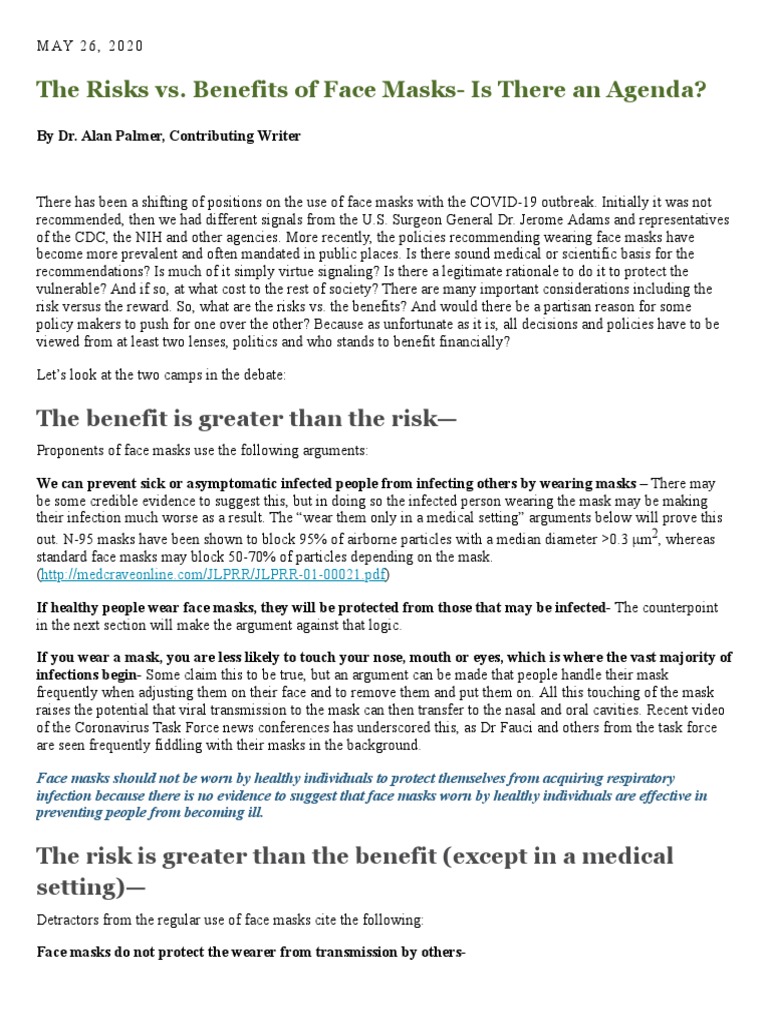 MAY 26, 2020

The Risks vs. Benefits of Face Masks- Is There an Agenda?

By Dr. Alan Palmer, Contributing Writer

There has been a shifting of positions on the use of face masks with the COVID-19 outbreak. Initially it was not recommended, then we had different signals from the U.S. Surgeon General Dr. Jerome Adams and representatives of the CDC, the NIH and other agencies. More recently, the policies recommending wearing face masks have become more prevalent and often mandated in public places. Is there sound medical or scientific basis for the recommendations? Is much of it simply virtue signaling? Is there a legitimate rationale to do it to protect the vulnerable? And if so, at what cost to the rest of society? There are many important considerations including the risk versus the reward. So, what are the risks vs. the benefits? And would there be a partisan reason for some policy makers to push for one over the other? Because as unfortunate as it is, all decisions and policies have to be viewed from at least two lenses, politics and who stands to benefit financially?

Let's look at the two camps in the debate:

The benefit is greater than the risk—

Proponents of face masks use the following arguments:

We can prevent sick or asymptomatic infected people from infecting others by wearing masks – There may be some credible evidence to suggest this, but in doing so the infected person wearing the mask may be making their infection much worse as a result. The "wear them only in a medical setting" arguments below will prove this out. N-95 masks have been shown to block 95% of airborne particles with a median diameter >0.3 $\mu m^2$, whereas standard face masks may block 50-70% of particles depending on the mask. (http://medcraveonline.com/JLPRR/JLPRR-01-00021.pdf)

If healthy people wear face masks, they will be protected from those that may be infected- The counterpoint in the next section will make the argument against that logic.

If you wear a mask, you are less likely to touch your nose, mouth or eyes, which is where the vast majority of infections begin- Some claim this to be true, but an argument can be made that people handle their mask frequently when adjusting them on their face and to remove them and put them on. All this touching of the mask raises the potential that viral transmission to the mask can then transfer to the nasal and oral cavities. Recent video of the Coronavirus Task Force news conferences has underscored this, as Dr Fauci and others from the task force are seen frequently fiddling with their masks in the background.

Face masks should not be worn by healthy individuals to protect themselves from acquiring respiratory infection because there is no evidence to suggest that face masks worn by healthy individuals are effective in preventing people from becoming ill.

The risk is greater than the benefit (except in a medical setting)—

Detractors from the regular use of face masks cite the following:

Face masks do not protect the wearer from transmission by others-